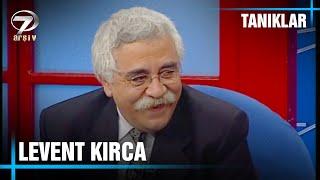 7
arşiv

TANIKLAR

LEVENT KIRCA